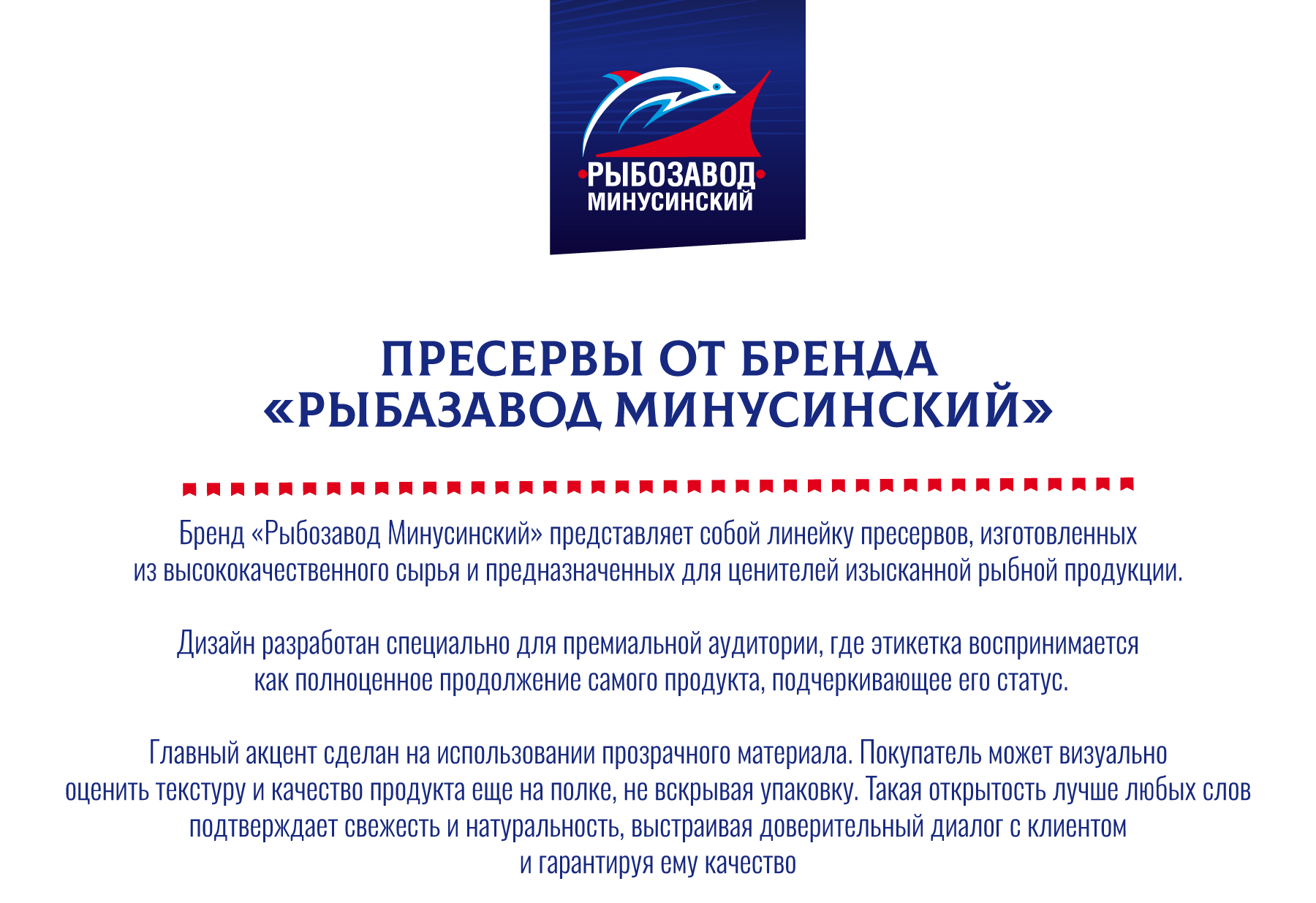 РЫБОЗАВОД
МИНУСИНСКИЙ

ПРЕСЕРВЫ ОТ БРЕНДА
«РЫБАЗАВОД МИНУСИНСКИЙ»

Бренд «Рыбозавод Минусинский» представляет собой линейку пресервов, изготовленных из высококачественного сырья и предназначенных для ценителей изысканной рыбной продукции.

Дизайн разработан специально для премиальной аудитории, где этикетка воспринимается как полноценное продолжение самого продукта, подчеркивающее его статус.

Главный акцент сделан на использовании прозрачного материала. Покупатель может визуально оценить текстуру и качество продукта еще на полке, не вскрывая упаковку. Такая открытость лучше любых слов подтверждает свежесть и натуральность, выстраивая доверительный диалог с клиентом и гарантируя ему качество